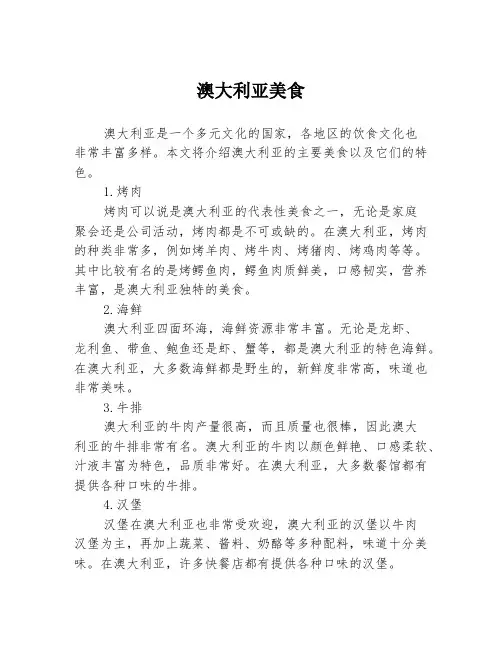 澳大利亚美食

澳大利亚是一个多元文化的国家，各地区的饮食文化也非常丰富多样。本文将介绍澳大利亚的主要美食以及它们的特色。

1. 烤肉

烤肉可以说是澳大利亚的代表性美食之一，无论是家庭聚会还是公司活动，烤肉都是不可或缺的。在澳大利亚，烤肉的种类非常多，例如烤羊肉、烤牛肉、烤猪肉、烤鸡肉等等。其中比较有名的是烤鳄鱼肉，鳄鱼肉质鲜美，口感韧实，营养丰富，是澳大利亚独特的美食。

2. 海鲜

澳大利亚四面环海，海鲜资源非常丰富。无论是龙虾、龙利鱼、带鱼、鲍鱼还是虾、蟹等，都是澳大利亚的特色海鲜。在澳大利亚，大多数海鲜都是野生的，新鲜度非常高，味道也非常美味。

3. 牛排

澳大利亚的牛肉产量很高，而且质量也很棒，因此澳大利亚的牛排非常有名。澳大利亚的牛肉以颜色鲜艳、口感柔软、汁液丰富为特色，品质非常好。在澳大利亚，大多数餐馆都有提供各种口味的牛排。

4. 汉堡

汉堡在澳大利亚也非常受欢迎，澳大利亚的汉堡以牛肉汉堡为主，再加上蔬菜、酱料、奶酪等多种配料，味道十分美味。在澳大利亚，许多快餐店都有提供各种口味的汉堡。